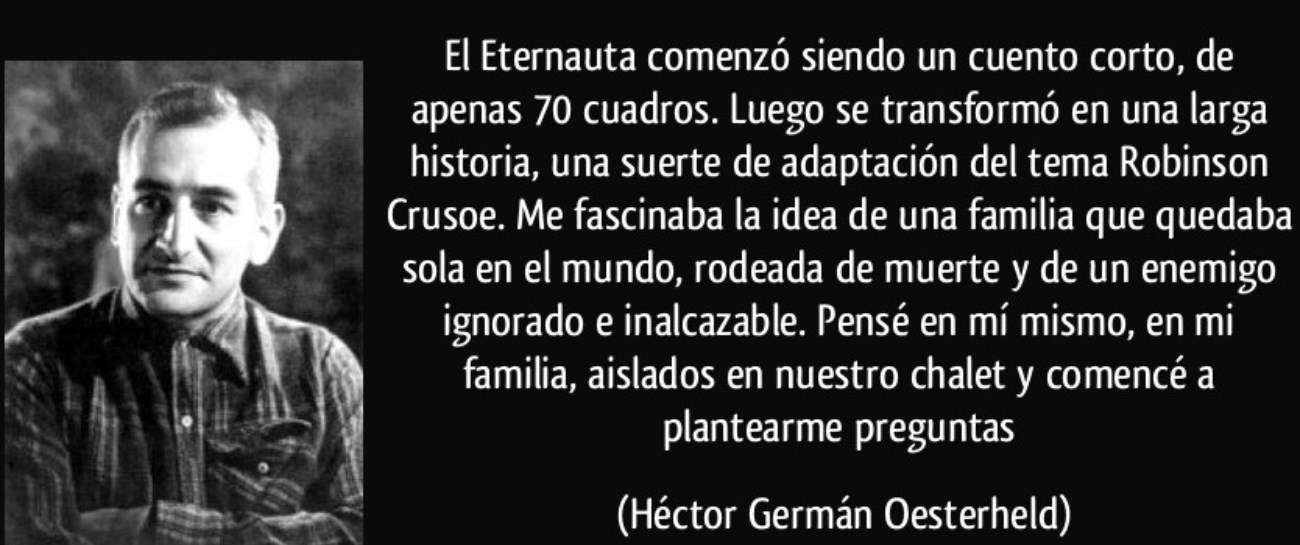 El Eternauta comenzó siendo un cuento corto, de apenas 70 cuadros. Luego se transformó en una larga historia, una suerte de adaptación del tema Robinson Crusoe. Me fascinaba la idea de una familia que quedaba sola en el mundo, rodeada de muerte y de un enemigo ignorado e inalcazable. Pensé en mí mismo, en mi familia, aislados en nuestro chalet y comencé a plantearme preguntas

(Héctor Germán Oesterheld)